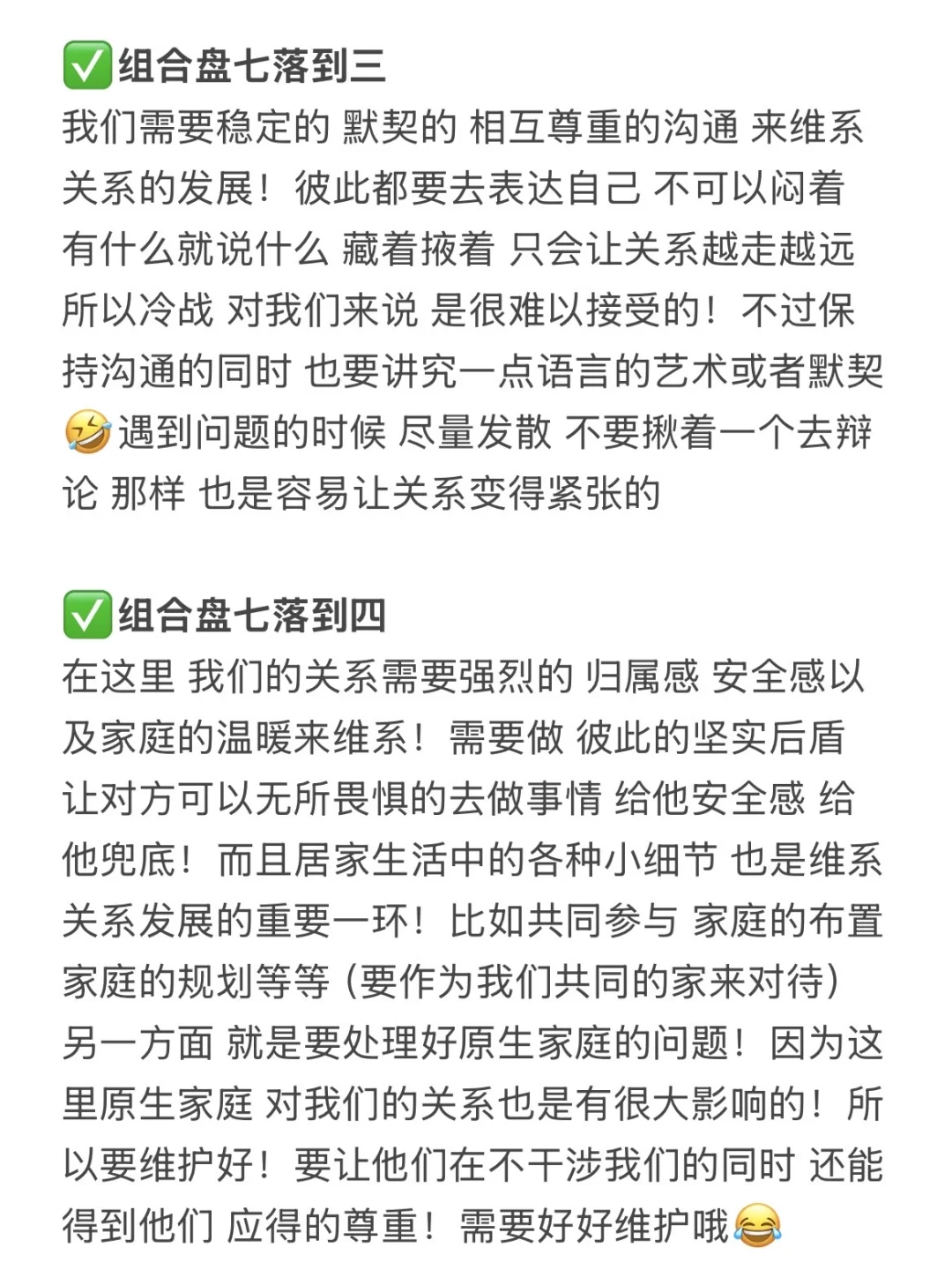 ✅组合盘七落到三
我们需要稳定的 默契的 相互尊重的沟通 来维系关系的发展！彼此都要去表达自己 不可以闷着 有什么就说什么 藏着掖着 只会让关系越走越远 所以冷战 对我们来说 是很难以接受的！不过保持沟通的同时 也要讲究一点语言的艺术或者默契🤣遇到问题的时候 尽量发散 不要揪着一个去辩论 那样 也是容易让关系变得紧张的

✅组合盘七落到四
在这里 我们的关系需要强烈的 归属感 安全感以及家庭的温暖来维系！需要做 彼此的坚实后盾 让对方可以无所畏惧的去做事情 给他安全感 给他兜底！而且居家生活中的各种小细节 也是维系关系发展的重要一环！比如共同参与 家庭的布置 家庭的规划等等（要作为我们共同的家来对待）另一方面 就是要处理好原生家庭的问题！因为这里原生家庭 对我们的关系也是有很大影响的！所以要维护好！要让他们在不干涉我们的同时 还能得到他们 应得的尊重！需要好好维护哦😂